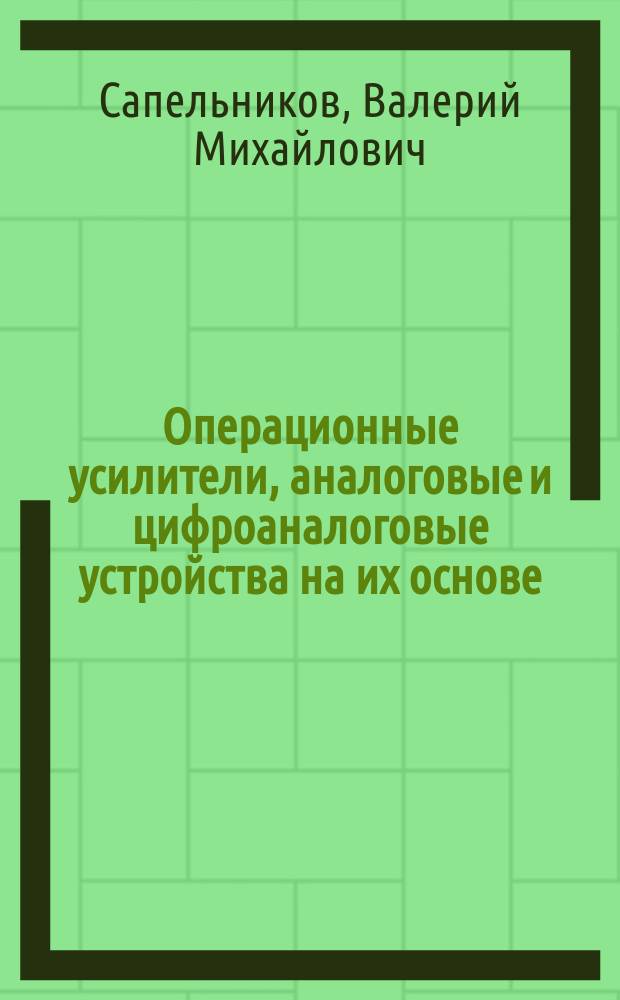 Сапельников, Валерий Михайлович

Операционные усилители, аналоговые и цифроаналоговые устройства на их основе